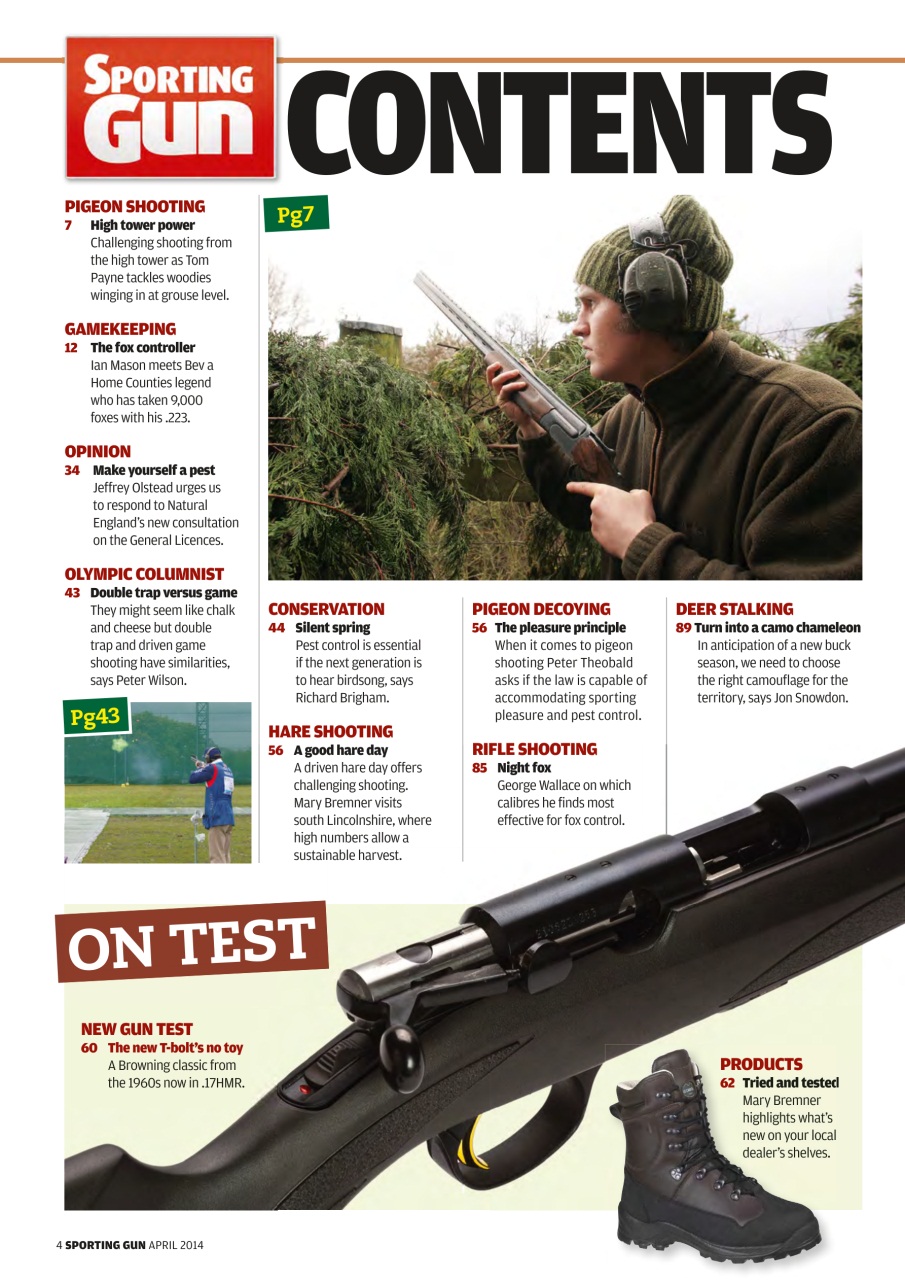 SPORTING GUN CONTENTS

PIGEON SHOOTING
7 High tower power
Challenging shooting from the high tower as Tom Payne tackles woodies winging in at grouse level.

GAMEKEEPING
12 The fox controller
Ian Mason meets Bev a Home Counties legend who has taken 9,000 foxes with his .223.

OPINION
34 Make yourself a pest
Jeffrey Olstead urges us to respond to Natural England's new consultation on the General Licences.

OLYMPIC COLUMNIST
43 Double trap versus game
They might seem like chalk and cheese but double trap and driven game shooting have similarities, says Peter Wilson.

Pg43

Pg7

CONSERVATION
44 Silent spring
Pest control is essential if the next generation is to hear birdsong, says Richard Brigham.

HARE SHOOTING
56 A good hare day
A driven hare day offers challenging shooting. Mary Bremner visits south Lincolnshire, where high numbers allow a sustainable harvest.

PIGEON DECOYING
56 The pleasure principle
When it comes to pigeon shooting Peter Theobald asks if the law is capable of accommodating sporting pleasure and pest control.

RIFLE SHOOTING
85 Night fox
George Wallace on which calibres he finds most effective for fox control.

DEER STALKING
89 Turn into a camo chameleon
In anticipation of a new buck season, we need to choose the right camouflage for the territory, says Jon Snowdon.

ON TEST

NEW GUN TEST
60 The new T-bolt's no toy
A Browning classic from the 1960s now in .17HMR.

PRODUCTS
62 Tried and tested
Mary Bremner highlights what's new on your local dealer's shelves.

4 SPORTING GUN APRIL 2014